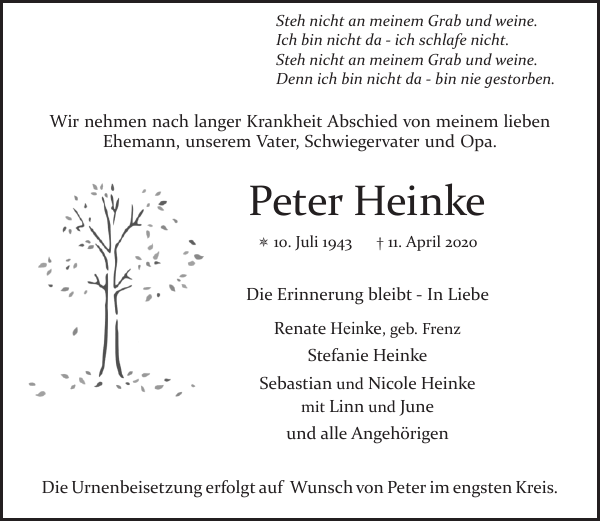 Steh nicht an meinem Grab und weine.
Ich bin nicht da - ich schlafe nicht.
Steh nicht an meinem Grab und weine.
Denn ich bin nicht da - bin nie gestorben.

Wir nehmen nach langer Krankheit Abschied von meinem lieben Ehemann, unserem Vater, Schwiegervater und Opa.

Peter Heinke

* 10. Juli 1943 † 11. April 2020

Die Erinnerung bleibt - In Liebe

Renate Heinke, geb. Frenz
Stefanie Heinke
Sebastian und Nicole Heinke
mit Linn und June
und alle Angehörigen

Die Urnenbeisetzung erfolgt auf Wunsch von Peter im engsten Kreis.